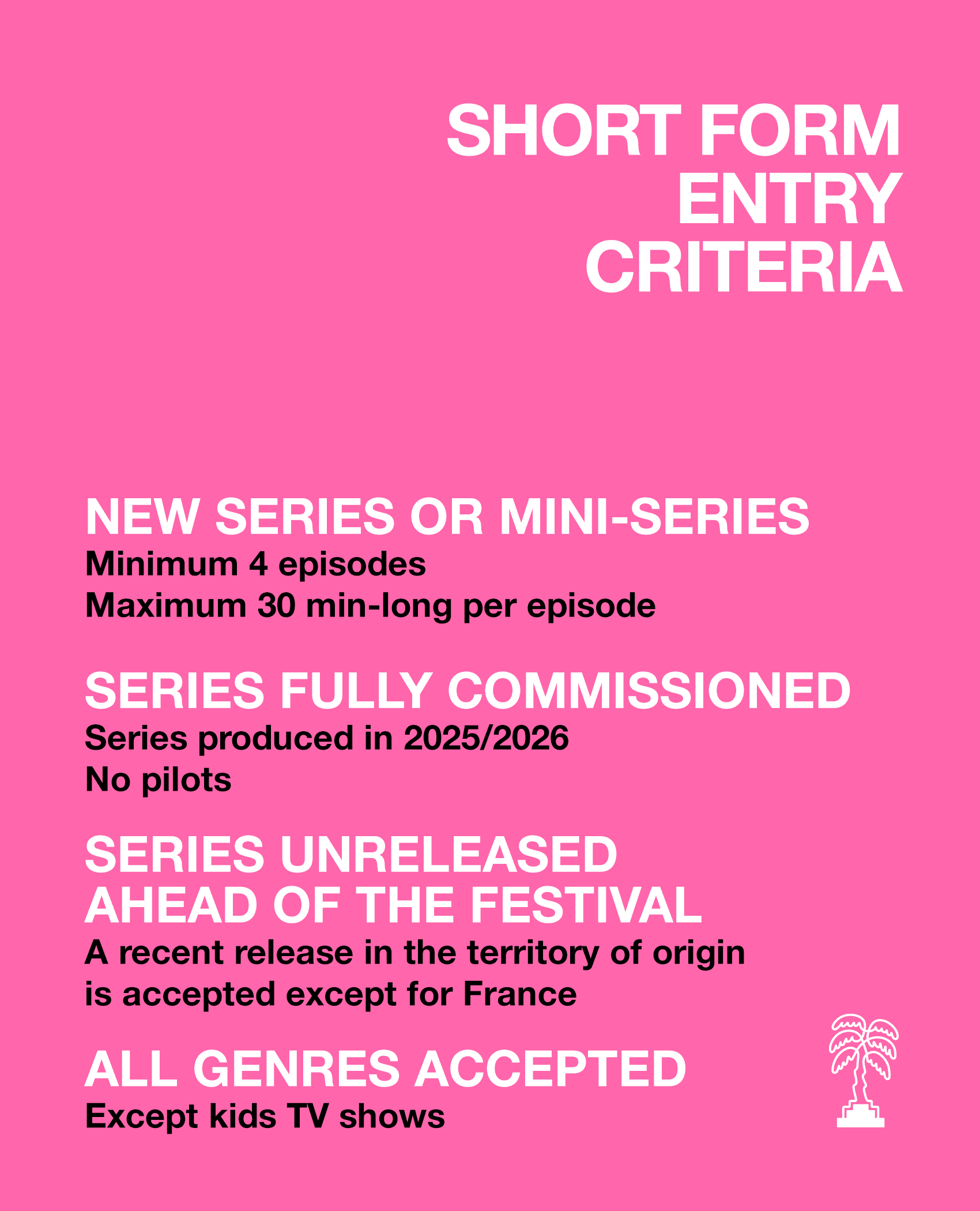 SHORT FORM
ENTRY
CRITERIA

NEW SERIES OR MINI-SERIES
Minimum 4 episodes
Maximum 30 min-long per episode

SERIES FULLY COMMISSIONED
Series produced in 2025/2026
No pilots

SERIES UNRELEASED AHEAD OF THE FESTIVAL
A recent release in the territory of origin is accepted except for France

ALL GENRES ACCEPTED
Except kids TV shows